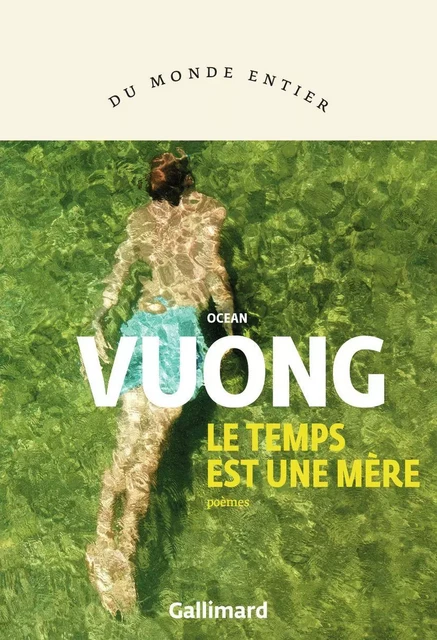 DU MONDE ENTIER

OCEAN
VUONG
LE TEMPS
EST UNE MÈRE
poèmes

Gallimard